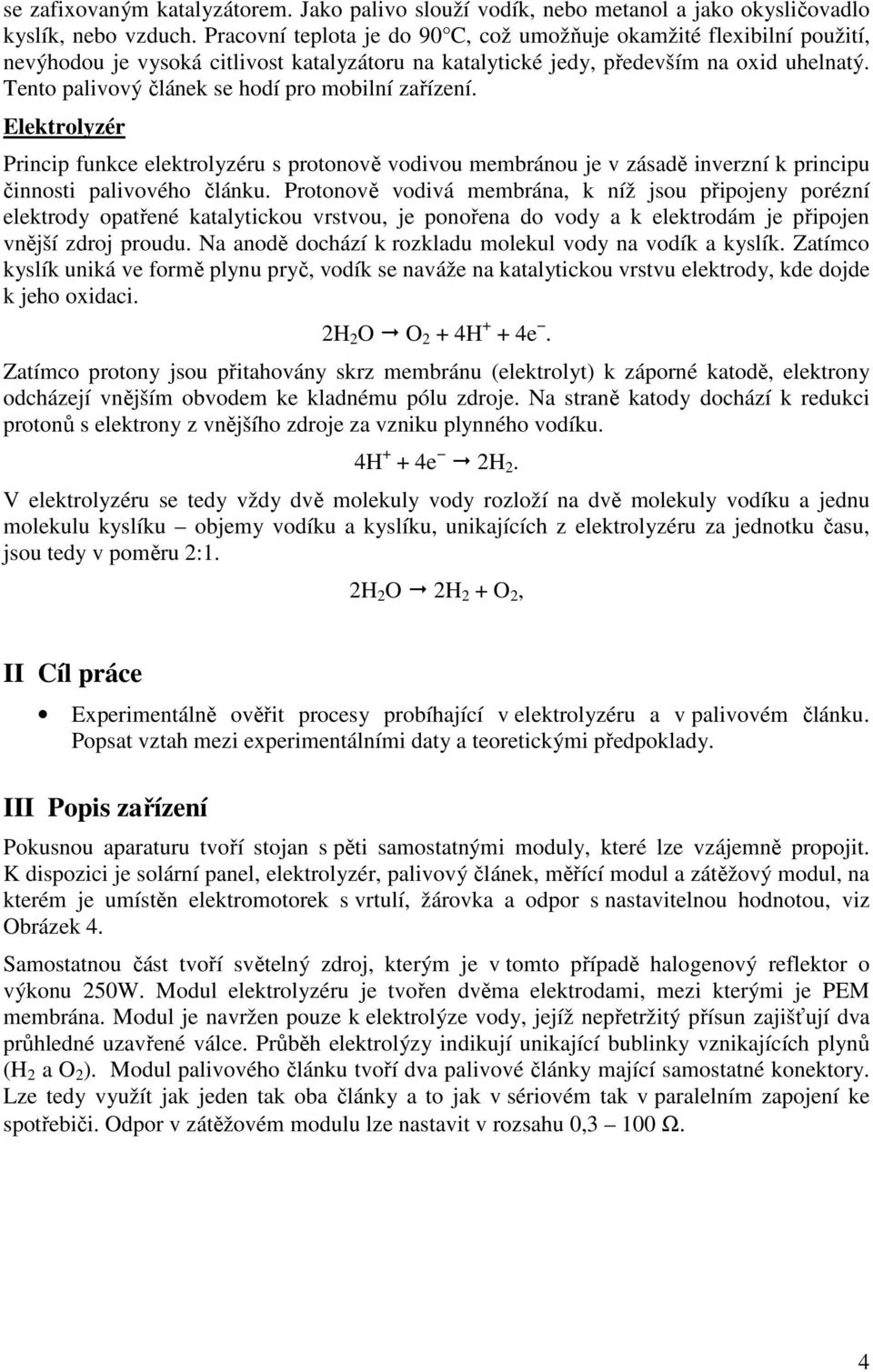 se zafixovaným katalyzátorem. Jako palivo slouží vodík, nebo metanol a jako okysličovadlo kyslík, nebo vzduch. Pracovní teplota je do 90°C, což umožňuje okamžité flexibilní použití, nevýhodou je vysoká citlivost katalyzátoru na katalytické jedy, především na oxid uhelnatý. Tento palivový článek se hodí pro mobilní zařízení.

Elektrolyzér

Princip funkce elektrolyzéru s protonově vodivou membránou je v zásadě inverzní k principu činnosti palivového článku. Protonově vodivá membrána, k níž jsou připojeny porézní elektrody opatřené katalytickou vrstvou, je ponořena do vody a k elektrodám je připojen vnější zdroj proudu. Na anodě dochází k rozkladu molekul vody na vodík a kyslík. Zatímco kyslík uniká ve formě plynu pryč, vodík se naváže na katalytickou vrstvu elektrody, kde dojde k jeho oxidaci.

$2H_2O \rightarrow O_2 + 4H^+ + 4e^-$.

Zatímco protony jsou přitahovány skrz membránu (elektrolyt) k záporné katodě, elektrony odcházejí vnějším obvodem ke kladnému pólu zdroje. Na straně katody dochází k redukci protonů s elektrony z vnějšího zdroje za vzniku plynného vodíku.

$4H^+ + 4e^- \rightarrow 2H_2$.

V elektrolyzéru se tedy vždy dvě molekuly vody rozloží na dvě molekuly vodíku a jednu molekulu kyslíku – objemy vodíku a kyslíku, unikajících z elektrolyzéru za jednotku času, jsou tedy v poměru 2:1.

$2H_2O \rightarrow 2H_2 + O_2$,

II Cíl práce

• Experimentálně ověřit procesy probíhající v elektrolyzéru a v palivovém článku. Popsat vztah mezi experimentálními daty a teoretickými předpoklady.

III Popis zařízení

Pokusnou aparaturu tvoří stojan s pěti samostatnými moduly, které lze vzájemně propojit. K dispozici je solární panel, elektrolyzér, palivový článek, měřící modul a zátěžový modul, na kterém je umístěn elektromotorek s vrtulí, žárovka a odpor s nastavitelnou hodnotou, viz Obrázek 4.

Samostatnou část tvoří světelný zdroj, kterým je v tomto případě halogenový reflektor o výkonu 250W. Modul elektrolyzéru je tvořen dvěma elektrodami, mezi kterými je PEM membrána. Modul je navržen pouze k elektrolýze vody, jejíž nepřetržitý přísun zajišťují dva průhledné uzavřené válce. Průběh elektrolýzy indikují unikající bublinky vznikajících plynů ($H_2$ a $O_2$). Modul palivového článku tvoří dva palivové články mající samostatné konektory. Lze tedy využít jak jeden tak oba články a to jak v sériovém tak v paralelním zapojení ke spotřebiči. Odpor v zátěžovém modulu lze nastavit v rozsahu 0,3 – 100 Ω.

4